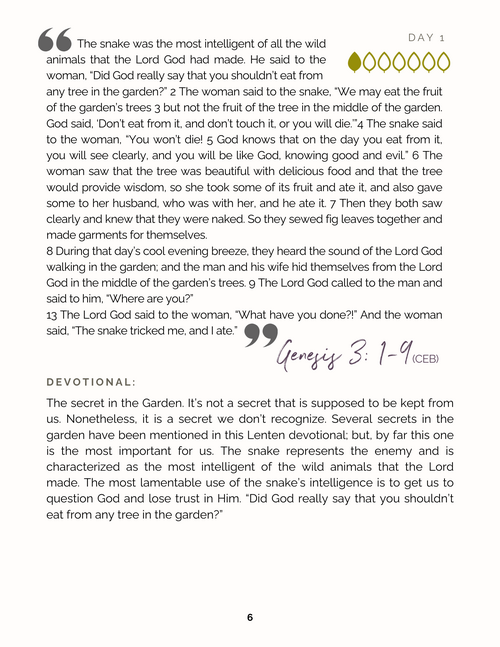 DAY 1

The snake was the most intelligent of all the wild animals that the Lord God had made. He said to the woman, "Did God really say that you shouldn't eat from any tree in the garden?" 2 The woman said to the snake, "We may eat the fruit of the garden's trees 3 but not the fruit of the tree in the middle of the garden. God said, 'Don't eat from it, and don't touch it, or you will die.'"4 The snake said to the woman, "You won't die! 5 God knows that on the day you eat from it, you will see clearly, and you will be like God, knowing good and evil." 6 The woman saw that the tree was beautiful with delicious food and that the tree would provide wisdom, so she took some of its fruit and ate it, and also gave some to her husband, who was with her, and he ate it. 7 Then they both saw clearly and knew that they were naked. So they sewed fig leaves together and made garments for themselves.
8 During that day's cool evening breeze, they heard the sound of the Lord God walking in the garden; and the man and his wife hid themselves from the Lord God in the middle of the garden's trees. 9 The Lord God called to the man and said to him, "Where are you?"
13 The Lord God said to the woman, "What have you done?!" And the woman said, "The snake tricked me, and I ate."

Genesis 3: 1-9 (CEB)

DEVOTIONAL:

The secret in the Garden. It's not a secret that is supposed to be kept from us. Nonetheless, it is a secret we don't recognize. Several secrets in the garden have been mentioned in this Lenten devotional; but, by far this one is the most important for us. The snake represents the enemy and is characterized as the most intelligent of the wild animals that the Lord made. The most lamentable use of the snake's intelligence is to get us to question God and lose trust in Him. "Did God really say that you shouldn't eat from any tree in the garden?"

6